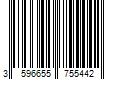 3 596655 755442